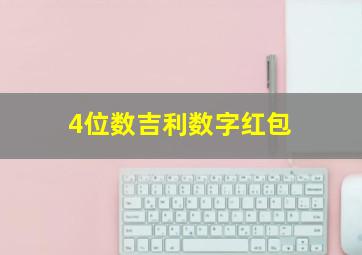 4位数吉利数字红包